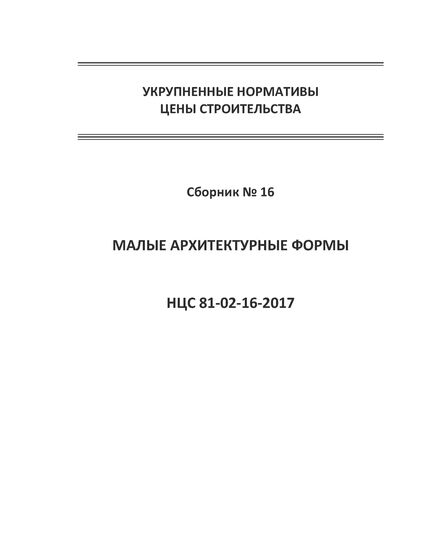 УКРУПНЕННЫЕ НОРМАТИВЫ
ЦЕНЫ СТРОИТЕЛЬСТВА

Сборник № 16

МАЛЫЕ АРХИТЕКТУРНЫЕ ФОРМЫ

НЦС 81-02-16-2017